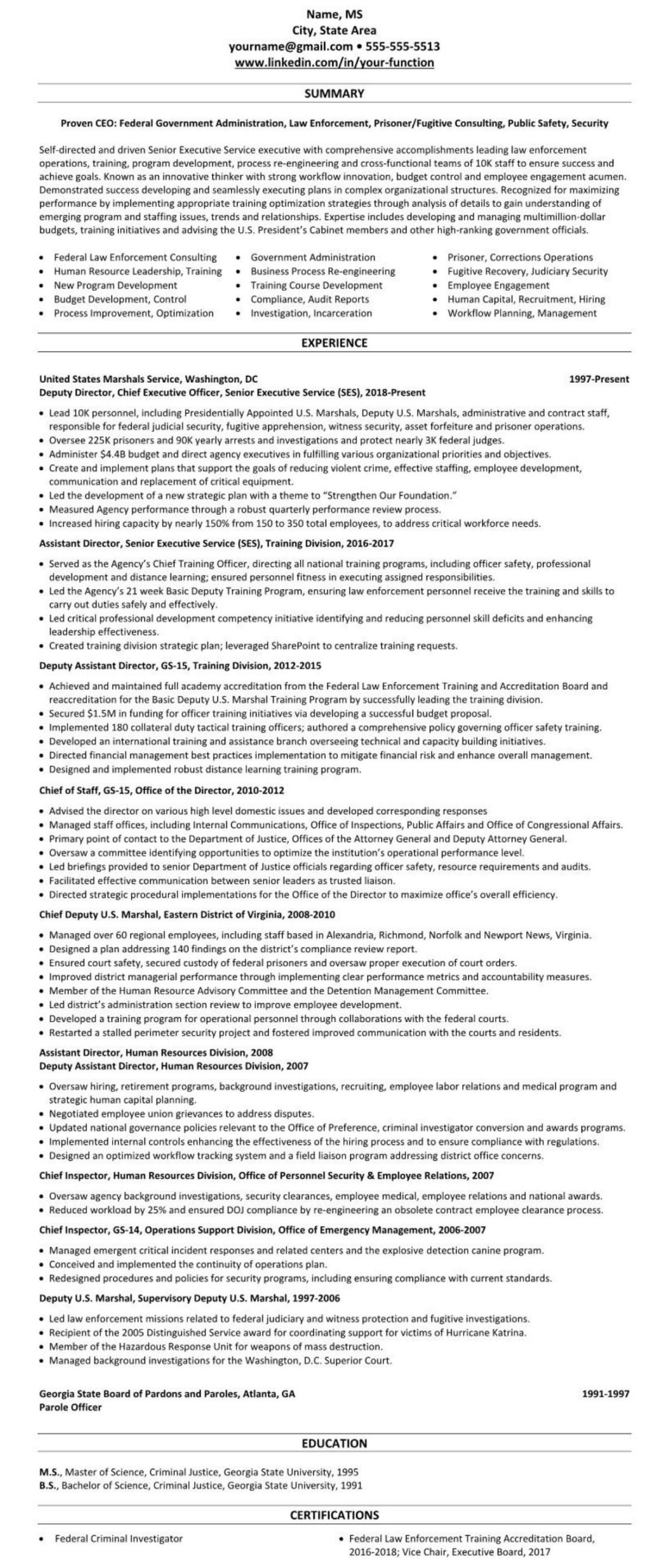 Name, MS
City, State Area
yourname@gmail.com • 555-555-5513
www.linkedin.com/in/your-function

SUMMARY

Proven CEO: Federal Government Administration, Law Enforcement, Prisoner/Fugitive Consulting, Public Safety, Security

Self-directed and driven Senior Executive Service executive with comprehensive accomplishments leading law enforcement operations, training, program development, process re-engineering and cross-functional teams of 10K staff to ensure success and achieve goals. Known as an innovative thinker with strong workflow innovation, budget control and employee engagement acumen. Demonstrated success developing and seamlessly executing plans in complex organizational structures. Recognized for maximizing performance by implementing appropriate training optimization strategies through analysis of details to gain understanding of emerging program and staffing issues, trends and relationships. Expertise includes developing and managing multimillion-dollar budgets, training initiatives and advising the U.S. President's Cabinet members and other high-ranking government officials.

• Federal Law Enforcement Consulting
• Human Resource Leadership, Training
• New Program Development
• Budget Development, Control
• Process Improvement, Optimization

• Government Administration
• Business Process Re-engineering
• Training Course Development
• Compliance, Audit Reports
• Investigation, Incarceration

• Prisoner, Corrections Operations
• Fugitive Recovery, Judiciary Security
• Employee Engagement
• Human Capital, Recruitment, Hiring
• Workflow Planning, Management

EXPERIENCE

United States Marshals Service, Washington, DC 1997-Present
Deputy Director, Chief Executive Officer, Senior Executive Service (SES), 2018-Present

• Lead 10K personnel, including Presidentially Appointed U.S. Marshals, Deputy U.S. Marshals, administrative and contract staff, responsible for federal judicial security, fugitive apprehension, witness security, asset forfeiture and prisoner operations.
• Oversee 225K prisoners and 90K yearly arrests and investigations and protect nearly 3K federal judges.
• Administer $4.4B budget and direct agency executives in fulfilling various organizational priorities and objectives.
• Create and implement plans that support the goals of reducing violent crime, effective staffing, employee development, communication and replacement of critical equipment.
• Led the development of a new strategic plan with a theme to "Strengthen Our Foundation."
• Measured Agency performance through a robust quarterly performance review process.
• Increased hiring capacity by nearly 150% from 150 to 350 total employees, to address critical workforce needs.

Assistant Director, Senior Executive Service (SES), Training Division, 2016-2017

• Served as the Agency's Chief Training Officer, directing all national training programs, including officer safety, professional development and distance learning; ensured personnel fitness in executing assigned responsibilities.
• Led the Agency's 21 week Basic Deputy Training Program, ensuring law enforcement personnel receive the training and skills to carry out duties safely and effectively.
• Led critical professional development competency initiative identifying and reducing personnel skill deficits and enhancing leadership effectiveness.
• Created training division strategic plan; leveraged SharePoint to centralize training requests.

Deputy Assistant Director, GS-15, Training Division, 2012-2015

• Achieved and maintained full academy accreditation from the Federal Law Enforcement Training and Accreditation Board and reaccreditation for the Basic Deputy U.S. Marshal Training Program by successfully leading the training division.
• Secured $1.5M in funding for officer training initiatives via developing a successful budget proposal.
• Implemented 180 collateral duty tactical training officers; authored a comprehensive policy governing officer safety training.
• Developed an international training and assistance branch overseeing technical and capacity building initiatives.
• Directed financial management best practices implementation to mitigate financial risk and enhance overall management.
• Designed and implemented robust distance learning training program.

Chief of Staff, GS-15, Office of the Director, 2010-2012

• Advised the director on various high level domestic issues and developed corresponding responses
• Managed staff offices, including Internal Communications, Office of Inspections, Public Affairs and Office of Congressional Affairs.
• Primary point of contact to the Department of Justice, Offices of the Attorney General and Deputy Attorney General.
• Oversaw a committee identifying opportunities to optimize the institution's operational performance level.
• Led briefings provided to senior Department of Justice officials regarding officer safety, resource requirements and audits.
• Facilitated effective communication between senior leaders as trusted liaison.
• Directed strategic procedural implementations for the Office of the Director to maximize office's overall efficiency.

Chief Deputy U.S. Marshal, Eastern District of Virginia, 2008-2010

• Managed over 60 regional employees, including staff based in Alexandria, Richmond, Norfolk and Newport News, Virginia.
• Designed a plan addressing 140 findings on the district's compliance review report.
• Ensured court safety, secured custody of federal prisoners and oversaw proper execution of court orders.
• Improved district managerial performance through implementing clear performance metrics and accountability measures.
• Member of the Human Resource Advisory Committee and the Detention Management Committee.
• Led district's administration section review to improve employee development.
• Developed a training program for operational personnel through collaborations with the federal courts.
• Restarted a stalled perimeter security project and fostered improved communication with the courts and residents.

Assistant Director, Human Resources Division, 2008
Deputy Assistant Director, Human Resources Division, 2007

• Oversaw hiring, retirement programs, background investigations, recruiting, employee labor relations and medical program and strategic human capital planning.
• Negotiated employee union grievances to address disputes.
• Updated national governance policies relevant to the Office of Preference, criminal investigator conversion and awards programs.
• Implemented internal controls enhancing the effectiveness of the hiring process and to ensure compliance with regulations.
• Designed an optimized workflow tracking system and a field liaison program addressing district office concerns.

Chief Inspector, Human Resources Division, Office of Personnel Security & Employee Relations, 2007

• Oversaw agency background investigations, security clearances, employee medical, employee relations and national awards.
• Reduced workload by 25% and ensured DOJ compliance by re-engineering an obsolete contract employee clearance process.

Chief Inspector, GS-14, Operations Support Division, Office of Emergency Management, 2006-2007

• Managed emergent critical incident responses and related centers and the explosive detection canine program.
• Conceived and implemented the continuity of operations plan.
• Redesigned procedures and policies for security programs, including ensuring compliance with current standards.

Deputy U.S. Marshal, Supervisory Deputy U.S. Marshal, 1997-2006

• Led law enforcement missions related to federal judiciary and witness protection and fugitive investigations.
• Recipient of the 2005 Distinguished Service award for coordinating support for victims of Hurricane Katrina.
• Member of the Hazardous Response Unit for weapons of mass destruction.
• Managed background investigations for the Washington, D.C. Superior Court.

Georgia State Board of Pardons and Paroles, Atlanta, GA 1991-1997
Parole Officer

EDUCATION

M.S., Master of Science, Criminal Justice, Georgia State University, 1995
B.S., Bachelor of Science, Criminal Justice, Georgia State University, 1991

CERTIFICATIONS

• Federal Criminal Investigator
• Federal Law Enforcement Training Accreditation Board, 2016-2018; Vice Chair, Executive Board, 2017